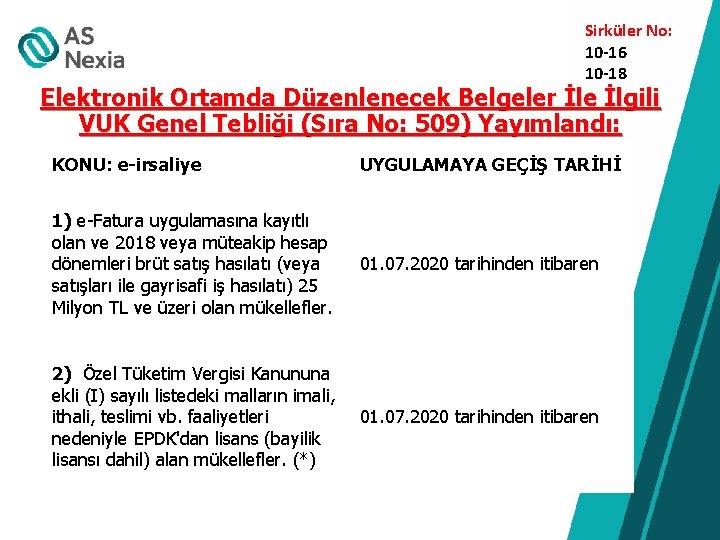 AS Nexia

Sirküler No:
10-16
10-18

Elektronik Ortamda Düzenlenecek Belgeler İle İlgili VUK Genel Tebliği (Sıra No: 509) Yayımlandı:

| KONU: e-irsaliye | UYGULAMAYA GEÇİŞ TARİHİ |
|---|---|
| 1) e-Fatura uygulamasına kayıtlı olan ve 2018 veya müteakip hesap dönemleri brüt satış hasılatı (veya satışları ile gayrisafi iş hasılatı) 25 Milyon TL ve üzeri olan mükellefler. | 01.07.2020 tarihinden itibaren |
| 2) Özel Tüketim Vergisi Kanununa ekli (I) sayılı listedeki malların imali, ithali, teslimi vb. faaliyetleri nedeniyle EPDK'dan lisans (bayilik lisansı dahil) alan mükellefler. (*) | 01.07.2020 tarihinden itibaren |